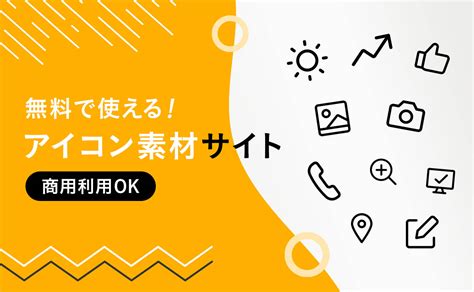 無料で使える!
アイコン素材サイト
商用利用OK